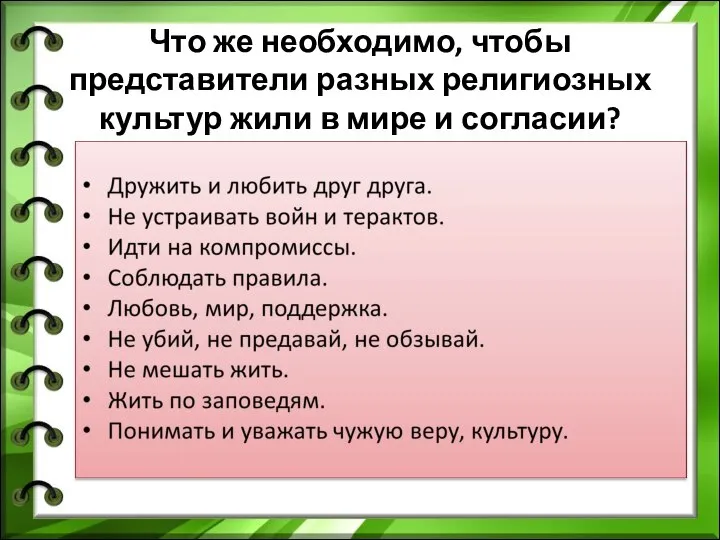 Что же необходимо, чтобы представители разных религиозных культур жили в мире и согласии?

• Дружить и любить друг друга.
• Не устраивать войн и терактов.
• Идти на компромиссы.
• Соблюдать правила.
• Любовь, мир, поддержка.
• Не убий, не предавай, не обзывай.
• Не мешать жить.
• Жить по заповедям.
• Понимать и уважать чужую веру, культуру.